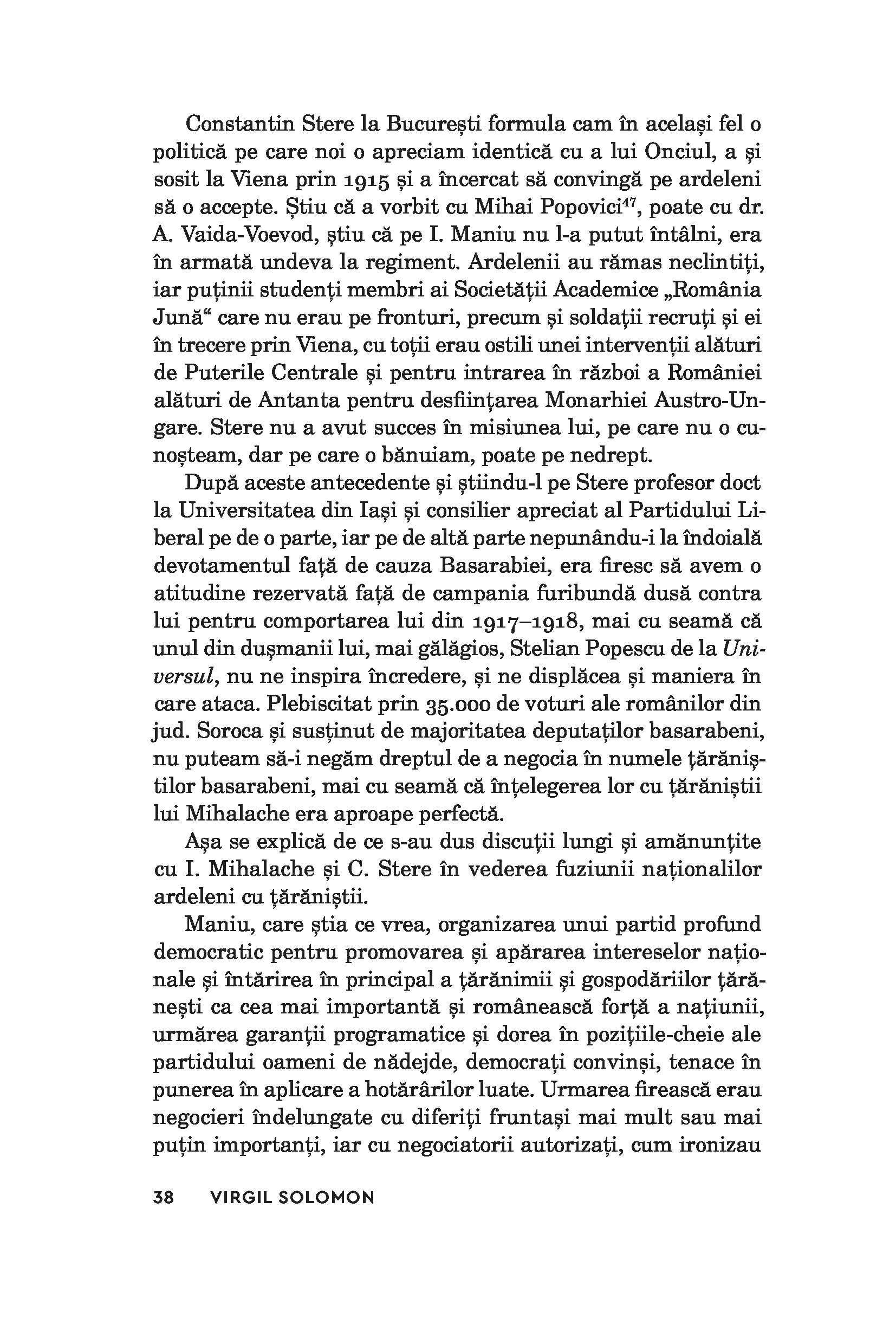 Constantin Stere la București formula cam în același fel o politică pe care noi o apreciam identică cu a lui Onciul, a și sosit la Viena prin 1915 și a încercat să convingă pe ardeleni să o accepte. Știu că a vorbit cu Mihai Popovici$^{47}$, poate cu dr. A. Vaida-Voevod, știu că pe I. Maniu nu l-a putut întâlni, era în armată undeva la regiment. Ardelenii au rămas neclintiți, iar puținii studenți membri ai Societății Academice „România Jună“ care nu erau pe fronturi, precum și soldații recruți și ei în trecere prin Viena, cu toții erau ostili unei intervenții alături de Puterile Centrale și pentru intrarea în război a României alături de Antanta pentru desființarea Monarhiei Austro-Ungare. Stere nu a avut succes în misiunea lui, pe care nu o cunoșteam, dar pe care o bănuiam, poate pe nedrept.

După aceste antecedente și știindu-l pe Stere profesor doct la Universitatea din Iași și consilier apreciat al Partidului Liberal pe de o parte, iar pe de altă parte nepunându-i la îndoială devotamentul față de cauza Basarabiei, era firesc să avem o atitudine rezervată față de campania furibundă dusă contra lui pentru comportarea lui din 1917–1918, mai cu seamă că unul din dușmanii lui, mai gălăgios, Stelian Popescu de la Universul, nu ne inspira încredere, și ne displăcea și maniera în care ataca. Plebiscitat prin 35.000 de voturi ale românilor din jud. Soroca și susținut de majoritatea deputaților basarabeni, nu puteam să-i negăm dreptul de a negocia în numele țărăniștilor basarabeni, mai cu seamă că înțelegerea lor cu țărăniștii lui Mihalache era aproape perfectă.

Așa se explică de ce s-au dus discuții lungi și amănunțite cu I. Mihalache și C. Stere în vederea fuziunii naționalilor ardeleni cu țărăniștii.

Maniu, care știa ce vrea, organizarea unui partid profund democratic pentru promovarea și apărarea intereselor naționale și întărirea în principal a țărănimii și gospodăriilor țărănești ca cea mai importantă și românească forță a națiunii, urmărea garanții programatice și dorea în pozițiile-cheie ale partidului oameni de nădejde, democrați convinși, tenace în punerea în aplicare a hotărârilor luate. Urmarea firească erau negocieri îndelungate cu diferiți fruntași mai mult sau mai puțin importanți, iar cu negociatorii autorizați, cum ironizau

38 VIRGIL SOLOMON